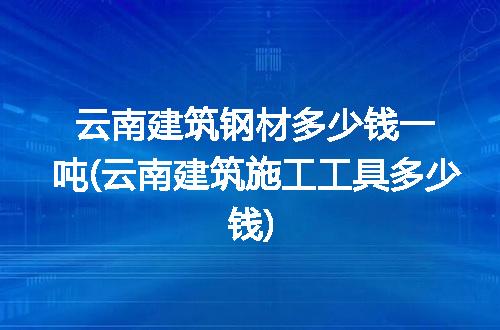 云南建筑钢材多少钱一吨(云南建筑施工工具多少钱)